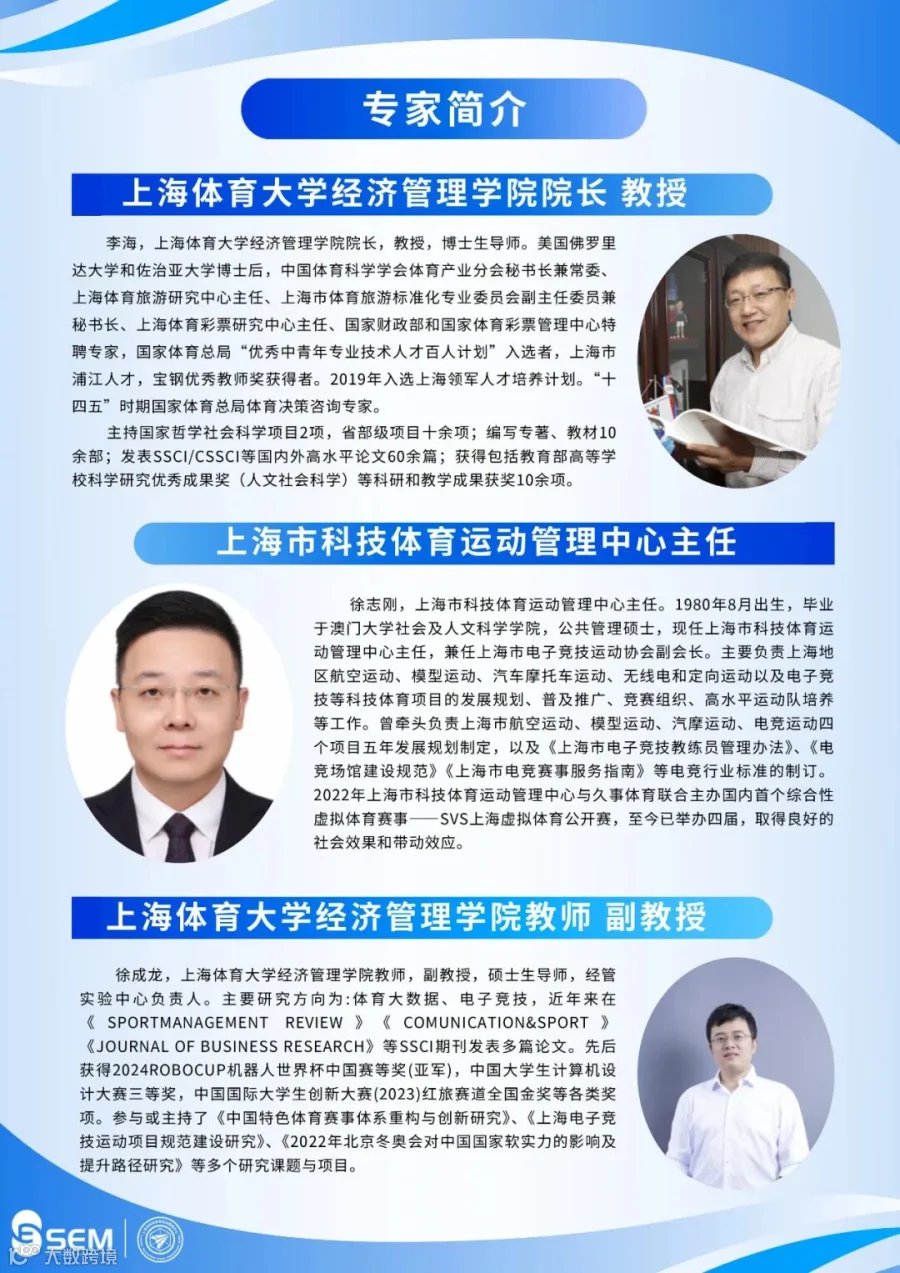 专家简介

上海体育大学经济管理学院院长 教授

李海，上海体育大学经济管理学院院长，教授，博士生导师。美国佛罗里达大学和佐治亚大学博士后，中国体育科学学会体育产业分会秘书长兼常委、上海体育旅游研究中心主任、上海市体育旅游标准化专业委员会副主任委员兼秘书长、上海体育彩票研究中心主任、国家财政部和国家体育彩票管理中心特聘专家，国家体育总局“优秀中青年专业技术人才百人计划”入选者，上海市浦江人才，宝钢优秀教师奖获得者。2019年入选上海领军人才培养计划。“十四五”时期国家体育总局体育决策咨询专家。

主持国家哲学社会科学项目2项，省部级项目十余项；编写专著、教材10余部；发表SSCI/CSSCI等国内外高水平论文60余篇；获得包括教育部高等学校科学研究优秀成果奖（人文社会科学）等科研和教学成果获奖10余项。

上海市科技体育运动管理中心主任

徐志刚，上海市科技体育运动管理中心主任。1980年8月出生，毕业于澳门大学社会及人文科学学院，公共管理硕士，现任上海市科技体育运动管理中心主任，兼任上海市电子竞技运动协会副会长。主要负责上海地区航空运动、模型运动、汽车摩托车运动、无线电和定向运动以及电子竞技等科技体育项目的发展规划、普及推广、竞赛组织、高水平运动队培养等工作。曾牵头负责上海市航空运动、模型运动、汽摩运动、电竞运动四个项目五年发展规划制定，以及《上海市电子竞技教练员管理办法》、《电竞场馆建设规范》《上海市电竞赛事服务指南》等电竞行业标准的制订。2022年上海市科技体育运动管理中心与久事体育联合主办国内首个综合性虚拟体育赛事——SVS上海虚拟体育公开赛，至今已举办四届，取得良好的社会效果和带动效应。

上海体育大学经济管理学院教师 副教授

徐成龙，上海体育大学经济管理学院教师，副教授，硕士生导师，经管实验中心负责人。主要研究方向为:体育大数据、电子竞技，近年来在《SPORTMANAGEMENT REVIEW》《COMUNICATION&SPORT》《JOURNAL OF BUSINESS RESEARCH》等SSCI期刊发表多篇论文。先后获得2024ROBOCUP机器人世界杯中国赛等奖(亚军)，中国大学生计算机设计大赛三等奖，中国国际大学生创新大赛(2023)红旅赛道全国金奖等各类奖项。参与或主持了《中国特色体育赛事体系重构与创新研究》、《上海电子竞技运动项目规范建设研究》、《2022年北京冬奥会对中国国家软实力的影响及提升路径研究》等多个研究课题与项目。

SEM

大数跨境